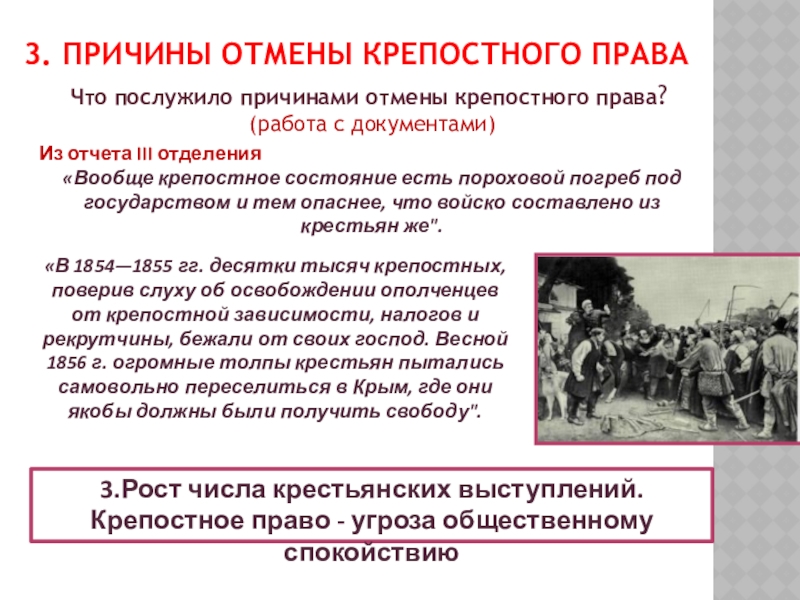 3. ПРИЧИНЫ ОТМЕНЫ КРЕПОСТНОГО ПРАВА

Что послужило причинами отмены крепостного права?
(работа с документами)

Из отчета III отделения

«Вообще крепостное состояние есть пороховой погреб под государством и тем опаснее, что войско составлено из крестьян же".

«В 1854—1855 гг. десятки тысяч крепостных, поверив слуху об освобождении ополченцев от крепостной зависимости, налогов и рекрутчины, бежали от своих господ. Весной 1856 г. огромные толпы крестьян пытались самовольно переселиться в Крым, где они якобы должны были получить свободу".

3.Рост числа крестьянских выступлений. Крепостное право - угроза общественному спокойствию